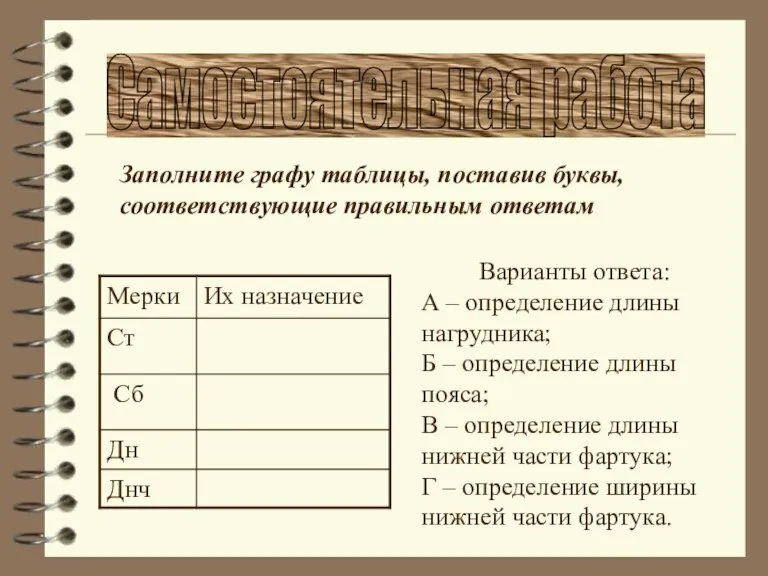 Самостоятельная работа

Заполните графу таблицы, поставив буквы, соответствующие правильным ответам

| Мерки | Их назначение |
|---|---|
| Ст | |
| Сб | |
| Дн | |
| Днч | |

Варианты ответа:
А – определение длины нагрудника;
Б – определение длины пояса;
В – определение длины нижней части фартука;
Г – определение ширины нижней части фартука.